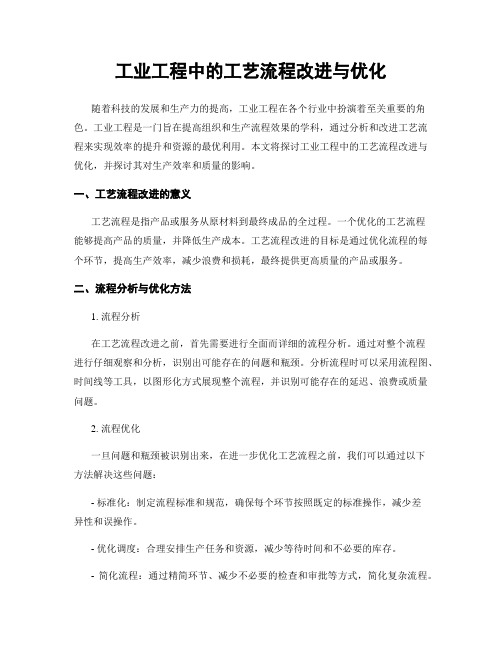 工业工程中的工艺流程改进与优化

随着科技的发展和生产力的提高，工业工程在各个行业中扮演着至关重要的角色。工业工程是一门旨在提高组织和生产流程效果的学科，通过分析和改进工艺流程来实现效率的提升和资源的最优利用。本文将探讨工业工程中的工艺流程改进与优化，并探讨其对生产效率和质量的影响。

一、工艺流程改进的意义

工艺流程是指产品或服务从原材料到最终成品的全过程。一个优化的工艺流程能够提高产品的质量，并降低生产成本。工艺流程改进的目标是通过优化流程的每个环节，提高生产效率，减少浪费和损耗，最终提供更高质量的产品或服务。

二、流程分析与优化方法

1. 流程分析

在工艺流程改进之前，首先需要进行全面而详细的流程分析。通过对整个流程进行仔细观察和分析，识别出可能存在的问题和瓶颈。分析流程时可以采用流程图、时间线等工具，以图形化方式展现整个流程，并识别可能存在的延迟、浪费或质量问题。

2. 流程优化

一旦问题和瓶颈被识别出来，在进一步优化工艺流程之前，我们可以通过以下方法解决这些问题：

- 标准化：制定流程标准和规范，确保每个环节按照既定的标准操作，减少差异性和误操作。

- 优化调度：合理安排生产任务和资源，减少等待时间和不必要的库存。

- 简化流程：通过精简环节、减少不必要的检查和审批等方式，简化复杂流程。